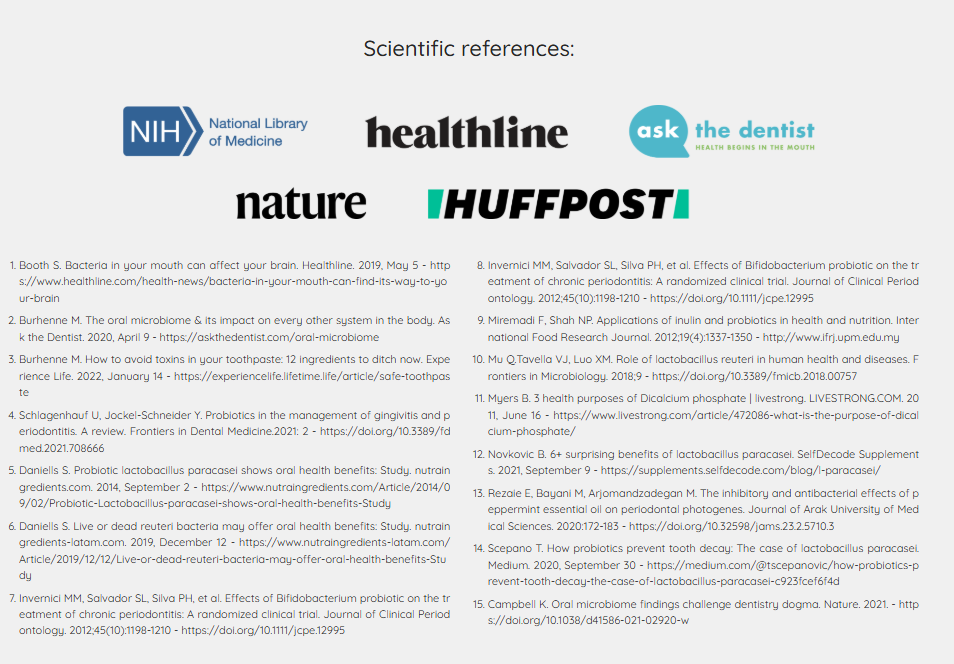 Scientific references:

NIH National Library of Medicine

healthline

ask the dentist
HEALTH BEGINS IN THE MOUTH

nature

HUFFPOST

1. Booth S. Bacteria in your mouth can affect your brain. Healthline. 2019, May 5 - https://www.healthline.com/health-news/bacteria-in-your-mouth-can-find-its-way-to-your-brain

2. Burhenne M. The oral microbiome & its impact on every other system in the body. Ask the Dentist. 2020, April 9 - https://askthedentist.com/oral-microbiome

3. Burhenne M. How to avoid toxins in your toothpaste: 12 ingredients to ditch now. Experience Life. 2022, January 14 - https://experiencelife.lifetime.life/article/safe-toothpaste

4. Schlagenhauf U, Jockel-Schneider Y. Probiotics in the management of gingivitis and periodontitis. A review. Frontiers in Dental Medicine.2021: 2 - https://doi.org/10.3389/fdmed.2021.708666

5. Daniells S. Probiotic lactobacillus paracasei shows oral health benefits: Study. nutraingredients.com. 2014, September 2 - https://www.nutraingredients.com/Article/2014/09/02/Probiotic-Lactobacillus-paracasei-shows-oral-health-benefits-Study

6. Daniells S. Live or dead reuteri bacteria may offer oral health benefits: Study. nutraingredients-latam.com. 2019, December 12 - https://www.nutraingredients-latam.com/Article/2019/12/12/Live-or-dead-reuteri-bacteria-may-offer-oral-health-benefits-Study

7. Invernici MM, Salvador SL, Silva PH, et al. Effects of Bifidobacterium probiotic on the treatment of chronic periodontitis: A randomized clinical trial. Journal of Clinical Periodontology. 2012;45(10):1198-1210 - https://doi.org/10.1111/jcpe.12995

8. Invernici MM, Salvador SL, Silva PH, et al. Effects of Bifidobacterium probiotic on the treatment of chronic periodontitis: A randomized clinical trial. Journal of Clinical Periodontology. 2012;45(10):1198-1210 - https://doi.org/10.1111/jcpe.12995

9. Miremadi F, Shah NP. Applications of inulin and probiotics in health and nutrition. International Food Research Journal. 2012;19(4):1337-1350 - http://www.ifrj.upm.edu.my

10. Mu Q,Tavella VJ, Luo XM. Role of lactobacillus reuteri in human health and diseases. Frontiers in Microbiology. 2018;9 - https://doi.org/10.3389/fmicb.2018.00757

11. Myers B. 3 health purposes of Dicalcium phosphate | livestrong. LIVESTRONG.COM. 2011, June 16 - https://www.livestrong.com/article/472086-what-is-the-purpose-of-dicalcium-phosphate/

12. Novkovic B. 6+ surprising benefits of lactobacillus paracasei. SelfDecode Supplements. 2021, September 9 - https://supplements.selfdecode.com/blog/l-paracasei/

13. Rezaie E, Bayani M, Arjomandzadegan M. The inhibitory and antibacterial effects of peppermint essential oil on periodontal photogenes. Journal of Arak University of Medical Sciences. 2020:172-183 - https://doi.org/10.32598/jams.23.2.5710.3

14. Scepano T. How probiotics prevent tooth decay: The case of lactobacillus paracasei. Medium. 2020, September 30 - https://medium.com/@tscepanovic/how-probiotics-prevent-tooth-decay-the-case-of-lactobacillus-paracasei-c923fcef6f4d

15. Campbell K. Oral microbiome findings challenge dentistry dogma. Nature. 2021. - https://doi.org/10.1038/d41586-021-02920-w